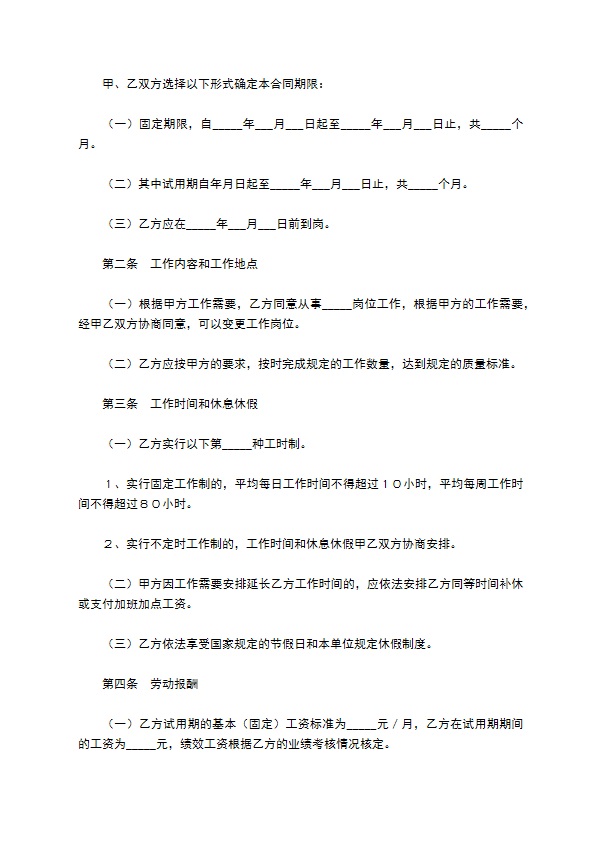 甲、乙双方选择以下形式确定本合同期限：

（一）固定期限，自_____年___月___日起至_____年___月___日止，共_____个月。

（二）其中试用期自年月日起至_____年___月___日止，共_____个月。

（三）乙方应在_____年___月___日前到岗。

第二条　工作内容和工作地点

（一）根据甲方工作需要，乙方同意从事_____岗位工作，根据甲方的工作需要，经甲乙双方协商同意，可以变更工作岗位。

（二）乙方应按甲方的要求，按时完成规定的工作数量，达到规定的质量标准。

第三条　工作时间和休息休假

（一）乙方实行以下第_____种工时制。

１、实行固定工作制的，平均每日工作时间不得超过１０小时，平均每周工作时间不得超过８０小时。

２、实行不定时工作制的，工作时间和休息休假甲乙双方协商安排。

（二）甲方因工作需要安排延长乙方工作时间的，应依法安排乙方同等时间补休或支付加班加点工资。

（三）乙方依法享受国家规定的节假日和本单位规定休假制度。

第四条　劳动报酬

（一）乙方试用期的基本（固定）工资标准为_____元／月，乙方在试用期期间的工资为_____元，绩效工资根据乙方的业绩考核情况核定。